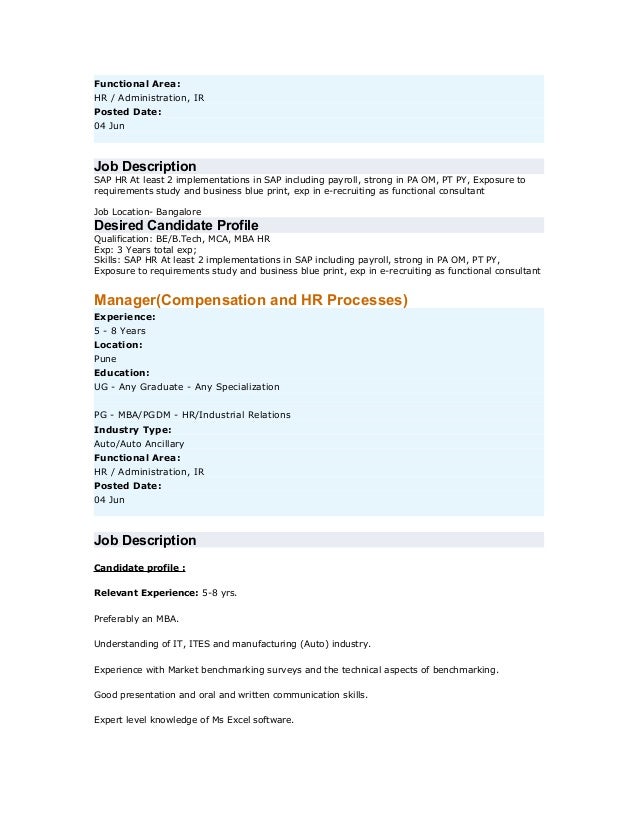 Functional Area:
HR / Administration, IR
Posted Date:
04 Jun

Job Description
SAP HR At least 2 implementations in SAP including payroll, strong in PA OM, PT PY, Exposure to requirements study and business blue print, exp in e-recruiting as functional consultant

Job Location- Bangalore
Desired Candidate Profile
Qualification: BE/B.Tech, MCA, MBA HR
Exp: 3 Years total exp;
Skills: SAP HR At least 2 implementations in SAP including payroll, strong in PA OM, PT PY, Exposure to requirements study and business blue print, exp in e-recruiting as functional consultant

Manager(Compensation and HR Processes)
Experience:
5 - 8 Years
Location:
Pune
Education:
UG - Any Graduate - Any Specialization

PG - MBA/PGDM - HR/Industrial Relations
Industry Type:
Auto/Auto Ancillary
Functional Area:
HR / Administration, IR
Posted Date:
04 Jun

Job Description

Candidate profile :

Relevant Experience: 5-8 yrs.

Preferably an MBA.

Understanding of IT, ITES and manufacturing (Auto) industry.

Experience with Market benchmarking surveys and the technical aspects of benchmarking.

Good presentation and oral and written communication skills.

Expert level knowledge of Ms Excel software.